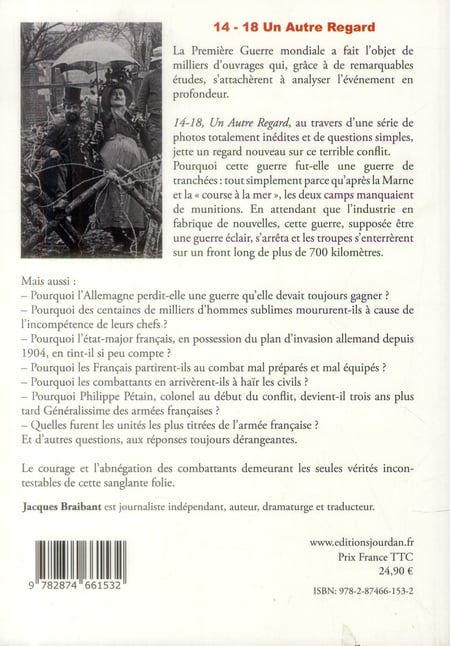 14 - 18 Un Autre Regard

La Première Guerre mondiale a fait l'objet de milliers d'ouvrages qui, grâce à de remarquables études, s'attachèrent à analyser l'événement en profondeur.

14-18, Un Autre Regard, au travers d'une série de photos totalement inédites et de questions simples, jette un regard nouveau sur ce terrible conflit. Pourquoi cette guerre fut-elle une guerre de tranchées : tout simplement parce qu'après la Marne et la « course à la mer », les deux camps manquaient de munitions. En attendant que l'industrie en fabrique de nouvelles, cette guerre, supposée être une guerre éclair, s'arrêta et les troupes s'enterrèrent sur un front long de plus de 700 kilomètres.

Mais aussi :
– Pourquoi l'Allemagne perdit-elle une guerre qu'elle devait toujours gagner ?
– Pourquoi des centaines de milliers d'hommes sublimes moururent-ils à cause de l'incompétence de leurs chefs ?
– Pourquoi l'état-major français, en possession du plan d'invasion allemand depuis 1904, en tint-il si peu compte ?
– Pourquoi les Français partirent-ils au combat mal préparés et mal équipés ?
– Pourquoi les combattants en arrivèrent-ils à haïr les civils ?
– Pourquoi Philippe Pétain, colonel au début du conflit, devient-il trois ans plus tard Généralissime des armées françaises ?
– Quelles furent les unités les plus titrées de l'armée française ?
Et d'autres questions, aux réponses toujours dérangeantes.

Le courage et l'abnégation des combattants demeurant les seules vérités incontestables de cette sanglante folie.

Jacques Braibant est journaliste indépendant, auteur, dramaturge et traducteur.

9 782874 661532

www.editionsjourdan.fr
Prix France TTC
24,90 €

ISBN: 978-2-87466-153-2